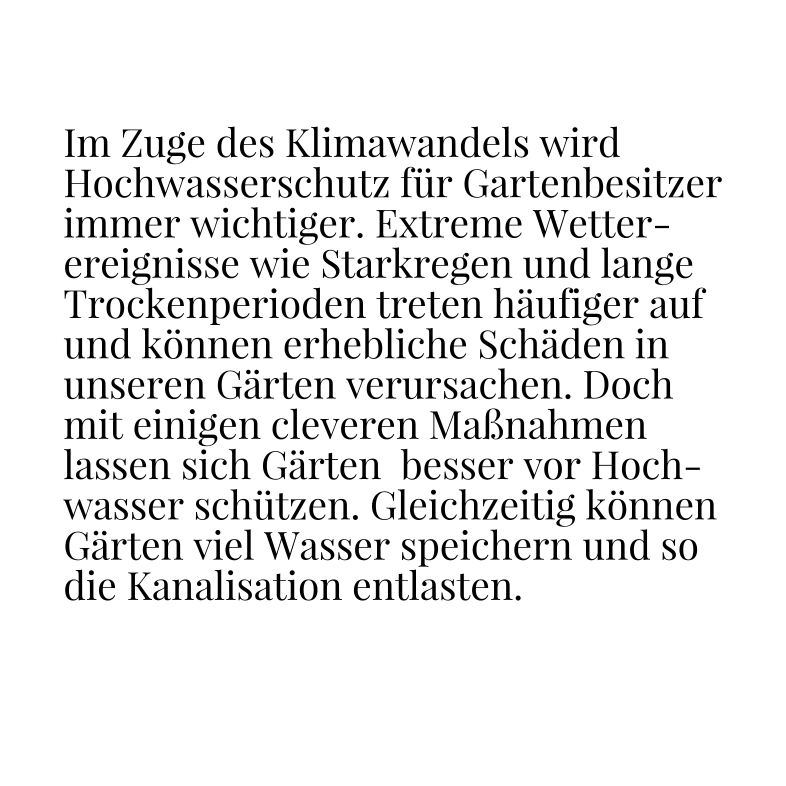 Im Zuge des Klimawandels wird Hochwasserschutz für Gartenbesitzer immer wichtiger. Extreme Wetterereignisse wie Starkregen und lange Trockenperioden treten häufiger auf und können erhebliche Schäden in unseren Gärten verursachen. Doch mit einigen cleveren Maßnahmen lassen sich Gärten  besser vor Hochwasser schützen. Gleichzeitig können Gärten viel Wasser speichern und so die Kanalisation entlasten.